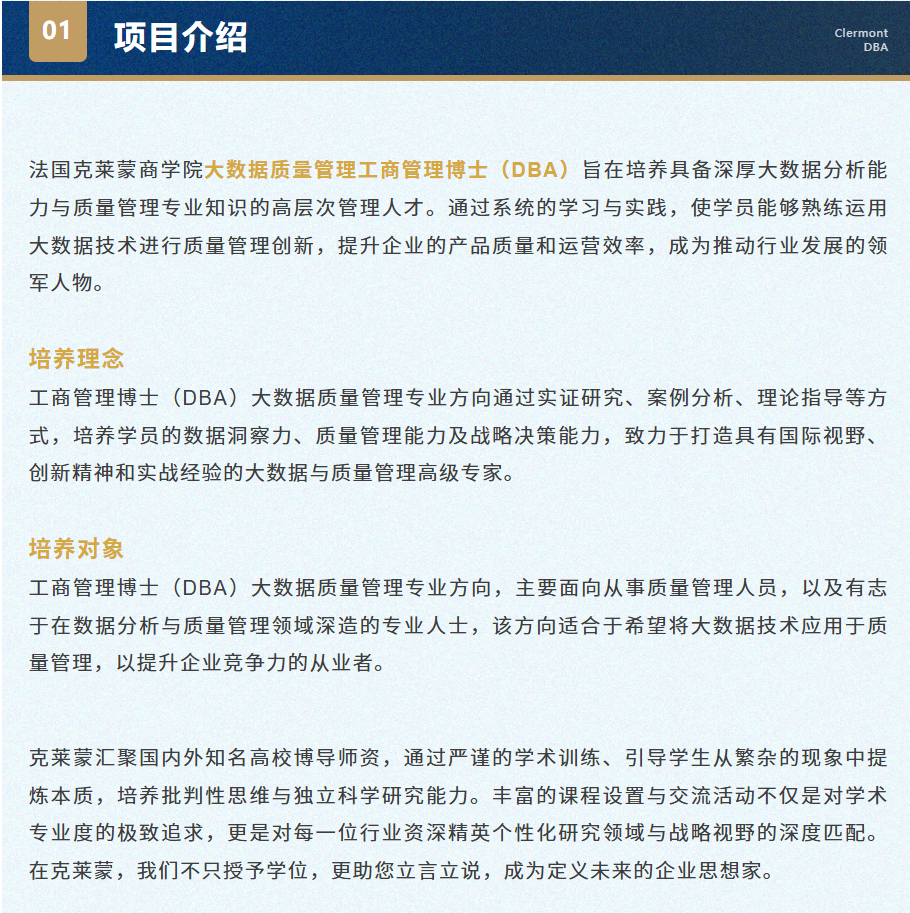 01 项目介绍

Clermont DBA

法国克莱蒙商学院大数据质量管理工商管理博士（DBA）旨在培养具备深厚大数据分析能力与质量管理专业知识的高层次管理人才。通过系统的学习与实践，使学员能够熟练运用大数据技术进行质量管理创新，提升企业的产品质量和运营效率，成为推动行业发展的领军人物。

培养理念
工商管理博士（DBA）大数据质量管理专业方向通过实证研究、案例分析、理论指导等方式，培养学员的数据洞察力、质量管理能力及战略决策能力，致力于打造具有国际视野、创新精神和实战经验的大数据与质量管理高级专家。

培养对象
工商管理博士（DBA）大数据质量管理专业方向，主要面向从事质量管理人员，以及有志于在数据分析与质量管理领域深造的专业人士，该方向适合于希望将大数据技术应用于质量管理，以提升企业竞争力的从业者。

克莱蒙汇聚国内外知名高校博导师资，通过严谨的学术训练、引导学生从繁杂的现象中提炼本质，培养批判性思维与独立科学研究能力。丰富的课程设置与交流活动不仅是对学术专业度的极致追求，更是对每一位行业资深精英个性化研究领域与战略视野的深度匹配。在克莱蒙，我们不只授予学位，更助您立言立说，成为定义未来的企业思想家。